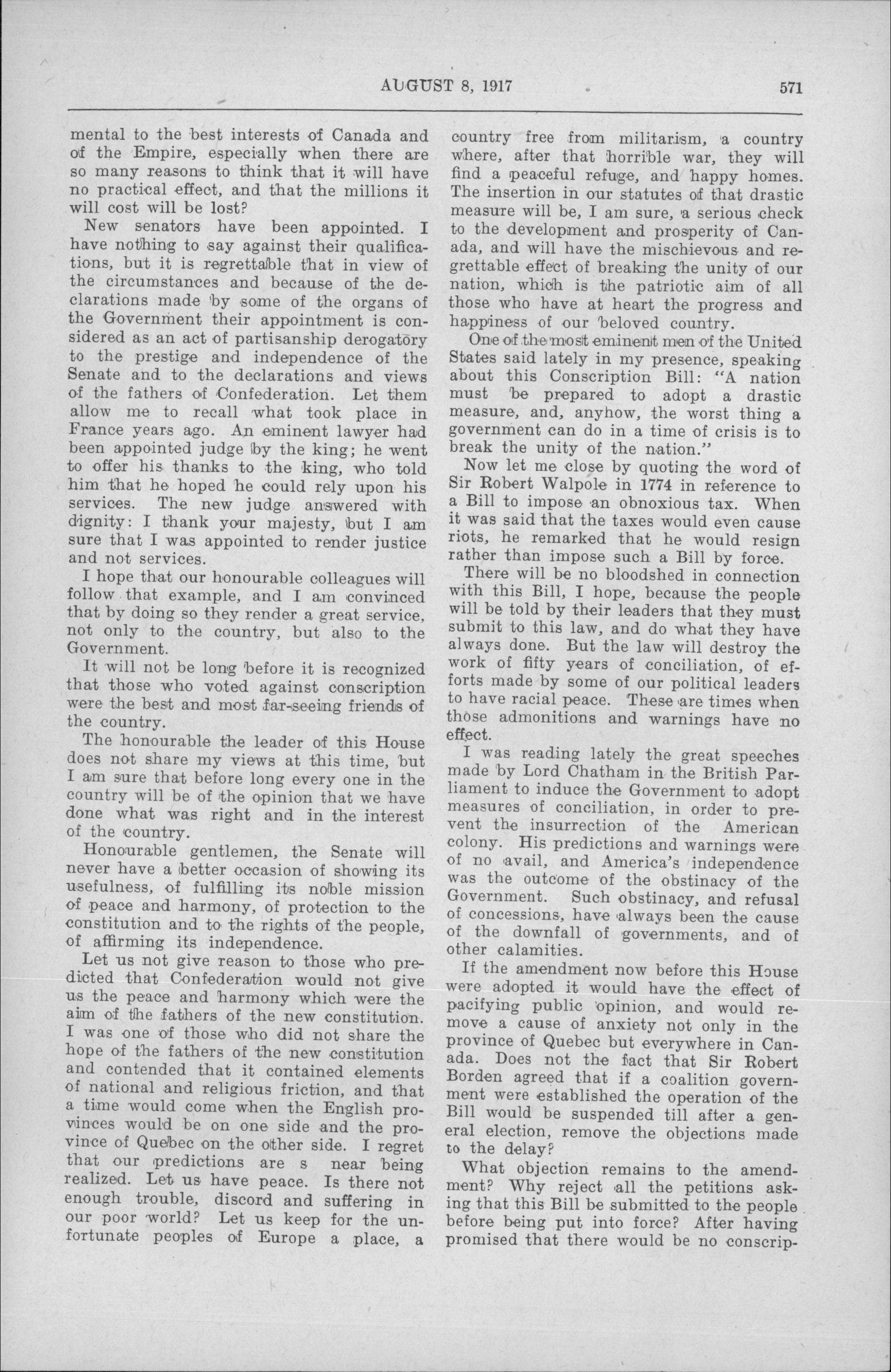 AUGUST 8, 1917 571

mental to the best interests of Canada and of the Empire, especially when there are so many reasons to think that it will have no practical effect, and that the millions it will cost will be lost?

New senators have been appointed. I have nothing to say against their qualifications, but it is regrettable that in view of the circumstances and because of the declarations made by some of the organs of the Government their appointment is considered as an act of partisanship derogatory to the prestige and independence of the Senate and to the declarations and views of the fathers of Confederation. Let them allow me to recall what took place in France years ago. An eminent lawyer had been appointed judge by the king; he went to offer his thanks to the king, who told him that he hoped he could rely upon his services. The new judge answered with dignity: I thank your majesty, but I am sure that I was appointed to render justice and not services.

I hope that our honourable colleagues will follow that example, and I am convinced that by doing so they render a great service, not only to the country, but also to the Government.

It will not be long before it is recognized that those who voted against conscription were the best and most far-seeing friends of the country.

The honourable the leader of this House does not share my views at this time, but I am sure that before long every one in the country will be of the opinion that we have done what was right and in the interest of the country.

Honourable gentlemen, the Senate will never have a better occasion of showing its usefulness, of fulfilling its noble mission of peace and harmony, of protection to the constitution and to the rights of the people, of affirming its independence.

Let us not give reason to those who predicted that Confederation would not give us the peace and harmony which were the aim of the fathers of the new constitution. I was one of those who did not share the hope of the fathers of the new constitution and contended that it contained elements of national and religious friction, and that a time would come when the English provinces would be on one side and the province of Quebec on the other side. I regret that our predictions are s near being realized. Let us have peace. Is there not enough trouble, discord and suffering in our poor world? Let us keep for the unfortunate peoples of Europe a place, a country free from militarism, a country where, after that horrible war, they will find a peaceful refuge, and happy homes. The insertion in our statutes of that drastic measure will be, I am sure, a serious check to the development and prosperity of Canada, and will have the mischievous and regrettable effect of breaking the unity of our nation, which is the patriotic aim of all those who have at heart the progress and happiness of our beloved country.

One of the most eminent men of the United States said lately in my presence, speaking about this Conscription Bill: "A nation must be prepared to adopt a drastic measure, and, anyhow, the worst thing a government can do in a time of crisis is to break the unity of the nation."

Now let me close by quoting the word of Sir Robert Walpole in 1774 in reference to a Bill to impose an obnoxious tax. When it was said that the taxes would even cause riots, he remarked that he would resign rather than impose such a Bill by force.

There will be no bloodshed in connection with this Bill, I hope, because the people will be told by their leaders that they must submit to this law, and do what they have always done. But the law will destroy the work of fifty years of conciliation, of efforts made by some of our political leaders to have racial peace. These are times when those admonitions and warnings have no effect.

I was reading lately the great speeches made by Lord Chatham in the British Parliament to induce the Government to adopt measures of conciliation, in order to prevent the insurrection of the American colony. His predictions and warnings were of no avail, and America's independence was the outcome of the obstinacy of the Government. Such obstinacy, and refusal of concessions, have always been the cause of the downfall of governments, and of other calamities.

If the amendment now before this House were adopted it would have the effect of pacifying public opinion, and would remove a cause of anxiety not only in the province of Quebec but everywhere in Canada. Does not the fact that Sir Robert Borden agreed that if a coalition government were established the operation of the Bill would be suspended till after a general election, remove the objections made to the delay?

What objection remains to the amendment? Why reject all the petitions asking that this Bill be submitted to the people before being put into force? After having promised that there would be no conscrip-